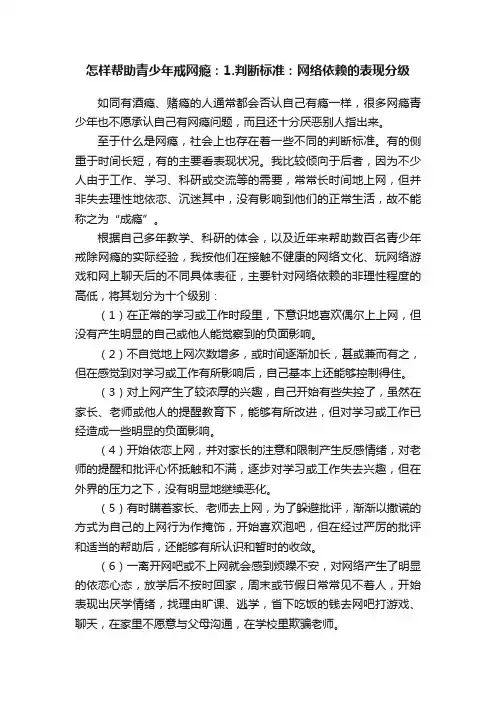 怎样帮助青少年戒网瘾：1.判断标准：网络依赖的表现分级

如同有酒瘾、赌瘾的人通常都会否认自己有瘾一样，很多网瘾青少年也不愿承认自己有网瘾问题，而且还十分厌恶别人指出来。

至于什么是网瘾，社会上也存在着一些不同的判断标准。有的侧重于时间长短，有的主要看表现状况。我比较倾向于后者，因为不少人由于工作、学习、科研或交流等的需要，常常长时间地上网，但并非失去理性地依恋、沉迷其中，没有影响到他们的正常生活，故不能称之为“成瘾”。

根据自己多年教学、科研的体会，以及近年来帮助数百名青少年戒除网瘾的实际经验，我按他们在接触不健康的网络文化、玩网络游戏和网上聊天后的不同具体表征，主要针对网络依赖的非理性程度的高低，将其划分为十个级别：

（1）在正常的学习或工作时段里，下意识地喜欢偶尔上上网，但没有产生明显的自己或他人能觉察到的负面影响。

（2）不自觉地上网次数增多，或时间逐渐加长，甚或兼而有之，但在感觉到对学习或工作有所影响后，自己基本上还能够控制得住。

（3）对上网产生了较浓厚的兴趣，自己开始有些失控了，虽然在家长、老师或他人的提醒教育下，能够有所改进，但对学习或工作已经造成一些明显的负面影响。

（4）开始依恋上网，并对家长的注意和限制产生反感情绪，对老师的提醒和批评心怀抵触和不满，逐步对学习或工作失去兴趣，但在外界的压力之下，没有明显地继续恶化。

（5）有时瞒着家长、老师去上网，为了躲避批评，渐渐以撒谎的方式为自己的上网行为作掩饰，开始喜欢泡吧，但在经过严厉的批评和适当的帮助后，还能够有所认识和暂时的收敛。

（6）一离开网吧或不上网就会感到烦躁不安，对网络产生了明显的依恋心态，放学后不按时回家，周末或节假日常常见不着人，开始表现出厌学情绪，找理由旷课、逃学，省下吃饭的钱去网吧打游戏、聊天，在家里不愿意与父母沟通，在学校里欺骗老师。